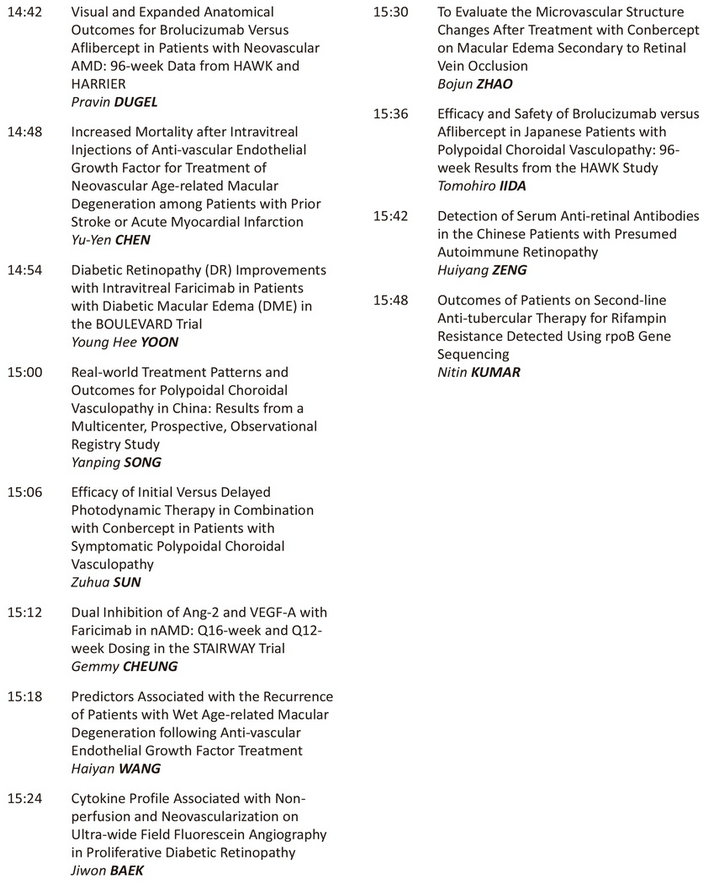 14:42 Visual and Expanded Anatomical Outcomes for Brolucizumab Versus Aflibercept in Patients with Neovascular AMD: 96-week Data from HAWK and HARRIER
Pravin DUGEL

14:48 Increased Mortality after Intravitreal Injections of Anti-vascular Endothelial Growth Factor for Treatment of Neovascular Age-related Macular Degeneration among Patients with Prior Stroke or Acute Myocardial Infarction
Yu-Yen CHEN

14:54 Diabetic Retinopathy (DR) Improvements with Intravitreal Faricimab in Patients with Diabetic Macular Edema (DME) in the BOULEVARD Trial
Young Hee YOON

15:00 Real-world Treatment Patterns and Outcomes for Polypoidal Choroidal Vasculopathy in China: Results from a Multicenter, Prospective, Observational Registry Study
Yanping SONG

15:06 Efficacy of Initial Versus Delayed Photodynamic Therapy in Combination with Conbercept in Patients with Symptomatic Polypoidal Choroidal Vasculopathy
Zuhua SUN

15:12 Dual Inhibition of Ang-2 and VEGF-A with Faricimab in nAMD: Q16-week and Q12-week Dosing in the STAIRWAY Trial
Gemmy CHEUNG

15:18 Predictors Associated with the Recurrence of Patients with Wet Age-related Macular Degeneration following Anti-vascular Endothelial Growth Factor Treatment
Haiyan WANG

15:24 Cytokine Profile Associated with Non-perfusion and Neovascularization on Ultra-wide Field Fluorescein Angiography in Proliferative Diabetic Retinopathy
Jiwon BAEK

15:30 To Evaluate the Microvascular Structure Changes After Treatment with Conbercept on Macular Edema Secondary to Retinal Vein Occlusion
Bojun ZHAO

15:36 Efficacy and Safety of Brolucizumab versus Aflibercept in Japanese Patients with Polypoidal Choroidal Vasculopathy: 96-week Results from the HAWK Study
Tomohiro IIDA

15:42 Detection of Serum Anti-retinal Antibodies in the Chinese Patients with Presumed Autoimmune Retinopathy
Huiyang ZENG

15:48 Outcomes of Patients on Second-line Anti-tubercular Therapy for Rifampin Resistance Detected Using rpoB Gene Sequencing
Nitin KUMAR